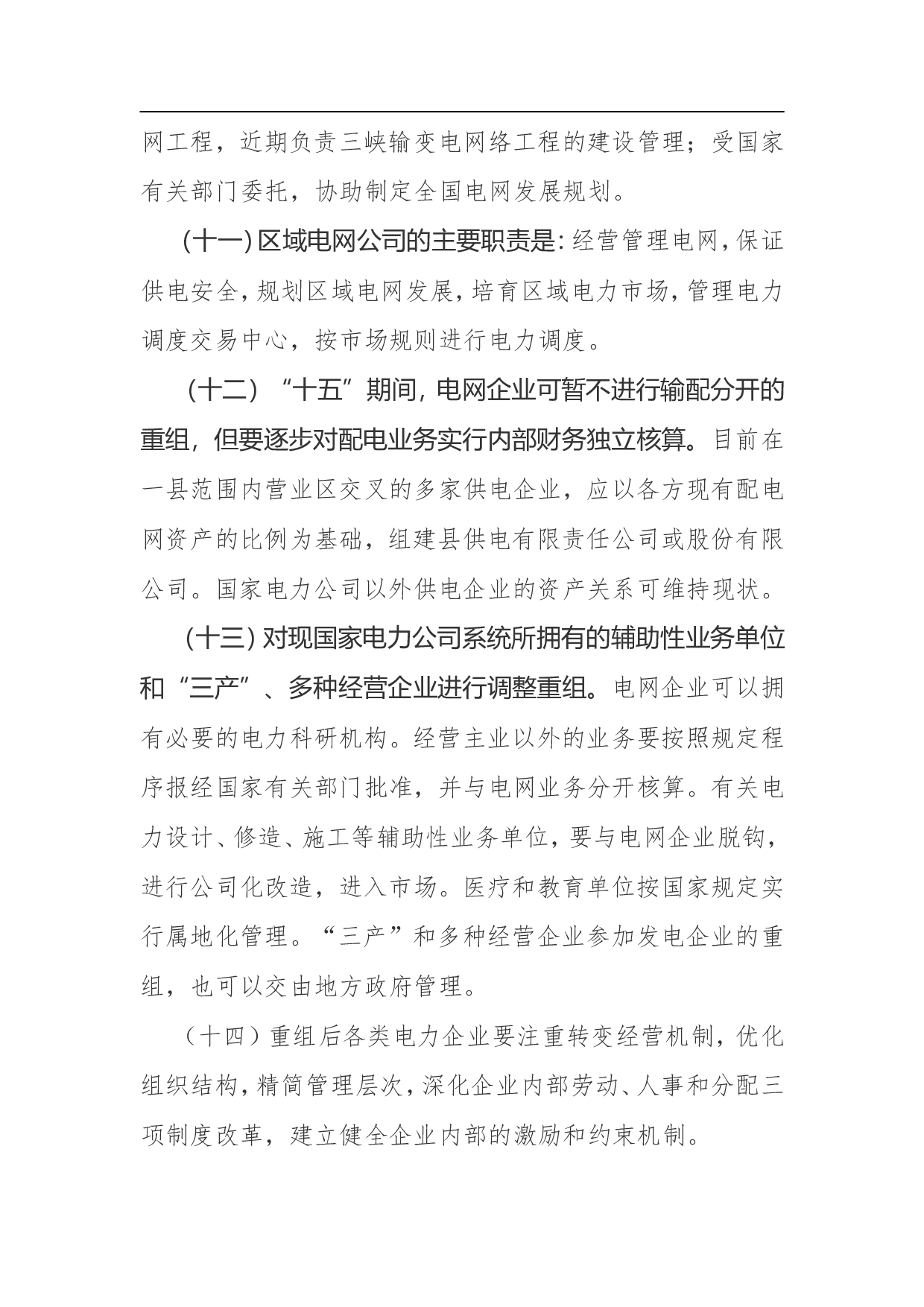 网工程，近期负责三峡输变电网络工程的建设管理；受国家有关部门委托，协助制定全国电网发展规划。

（十一）区域电网公司的主要职责是：经营管理电网，保证供电安全，规划区域电网发展，培育区域电力市场，管理电力调度交易中心，按市场规则进行电力调度。

（十二）“十五”期间，电网企业可暂不进行输配分开的重组，但要逐步对配电业务实行内部财务独立核算。目前在一县范围内营业区交叉的多家供电企业，应以各方现有配电网资产的比例为基础，组建县供电有限责任公司或股份有限公司。国家电力公司以外供电企业的资产关系可维持现状。

（十三）对现国家电力公司系统所拥有的辅助性业务单位和“三产”、多种经营企业进行调整重组。电网企业可以拥有必要的电力科研机构。经营主业以外的业务要按照规定程序报经国家有关部门批准，并与电网业务分开核算。有关电力设计、修造、施工等辅助性业务单位，要与电网企业脱钩，进行公司化改造，进入市场。医疗和教育单位按国家规定实行属地化管理。“三产”和多种经营企业参加发电企业的重组，也可以交由地方政府管理。

（十四）重组后各类电力企业要注重转变经营机制，优化组织结构，精简管理层次，深化企业内部劳动、人事和分配三项制度改革，建立健全企业内部的激励和约束机制。